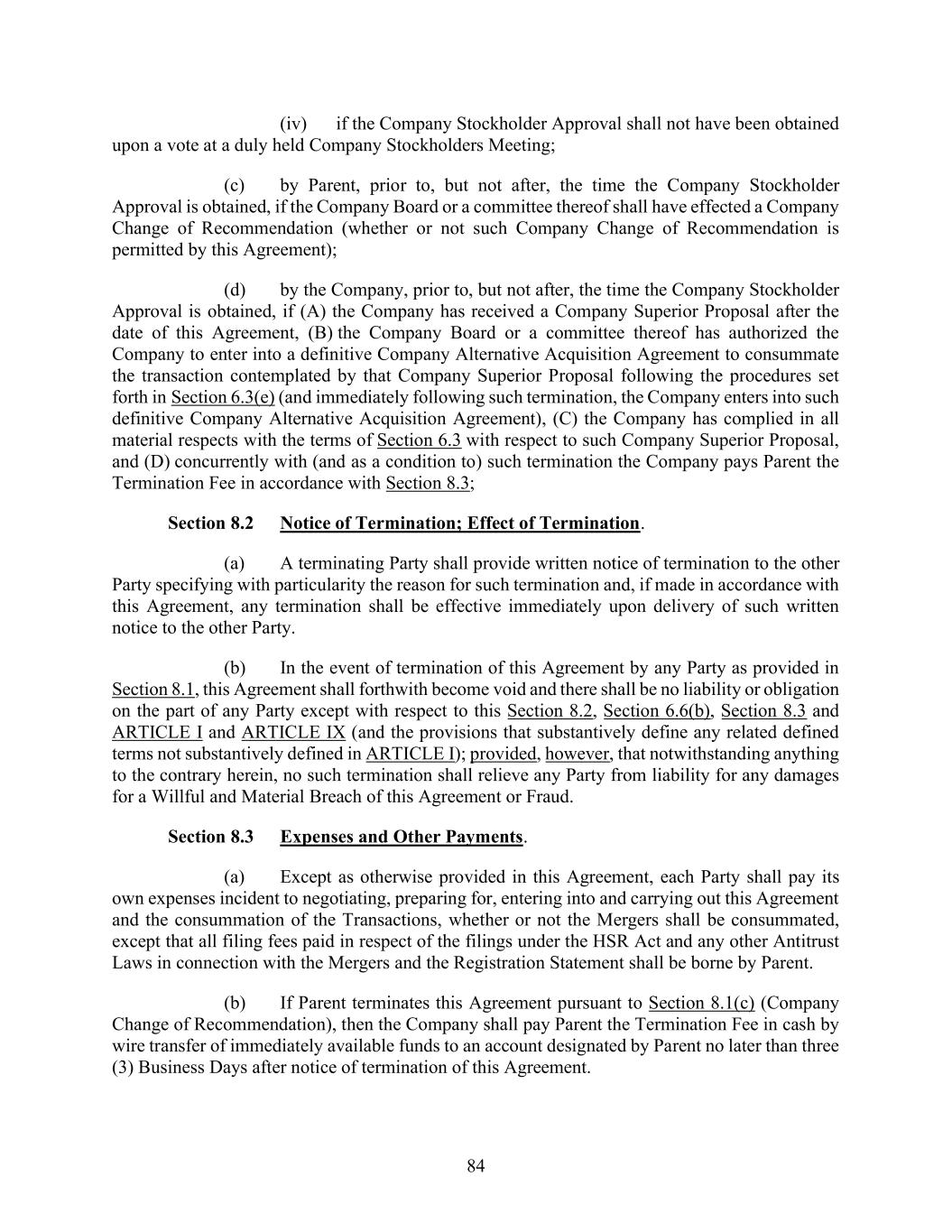 (iv) if the Company Stockholder Approval shall not have been obtained upon a vote at a duly held Company Stockholders Meeting;

(c) by Parent, prior to, but not after, the time the Company Stockholder Approval is obtained, if the Company Board or a committee thereof shall have effected a Company Change of Recommendation (whether or not such Company Change of Recommendation is permitted by this Agreement);

(d) by the Company, prior to, but not after, the time the Company Stockholder Approval is obtained, if (A) the Company has received a Company Superior Proposal after the date of this Agreement, (B) the Company Board or a committee thereof has authorized the Company to enter into a definitive Company Alternative Acquisition Agreement to consummate the transaction contemplated by that Company Superior Proposal following the procedures set forth in Section 6.3(e) (and immediately following such termination, the Company enters into such definitive Company Alternative Acquisition Agreement), (C) the Company has complied in all material respects with the terms of Section 6.3 with respect to such Company Superior Proposal, and (D) concurrently with (and as a condition to) such termination the Company pays Parent the Termination Fee in accordance with Section 8.3;

Section 8.2 Notice of Termination; Effect of Termination.

(a) A terminating Party shall provide written notice of termination to the other Party specifying with particularity the reason for such termination and, if made in accordance with this Agreement, any termination shall be effective immediately upon delivery of such written notice to the other Party.

(b) In the event of termination of this Agreement by any Party as provided in Section 8.1, this Agreement shall forthwith become void and there shall be no liability or obligation on the part of any Party except with respect to this Section 8.2, Section 6.6(b), Section 8.3 and ARTICLE I and ARTICLE IX (and the provisions that substantively define any related defined terms not substantively defined in ARTICLE I); provided, however, that notwithstanding anything to the contrary herein, no such termination shall relieve any Party from liability for any damages for a Willful and Material Breach of this Agreement or Fraud.

Section 8.3 Expenses and Other Payments.

(a) Except as otherwise provided in this Agreement, each Party shall pay its own expenses incident to negotiating, preparing for, entering into and carrying out this Agreement and the consummation of the Transactions, whether or not the Mergers shall be consummated, except that all filing fees paid in respect of the filings under the HSR Act and any other Antitrust Laws in connection with the Mergers and the Registration Statement shall be borne by Parent.

(b) If Parent terminates this Agreement pursuant to Section 8.1(c) (Company Change of Recommendation), then the Company shall pay Parent the Termination Fee in cash by wire transfer of immediately available funds to an account designated by Parent no later than three (3) Business Days after notice of termination of this Agreement.

84